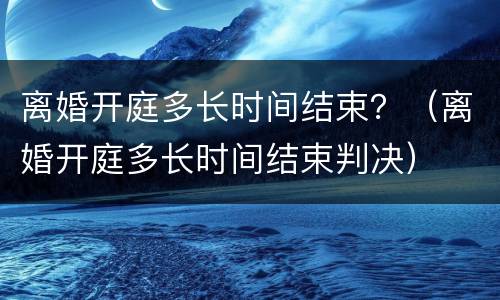 离婚开庭多长时间结束？（离婚开庭多长时间结束判决）